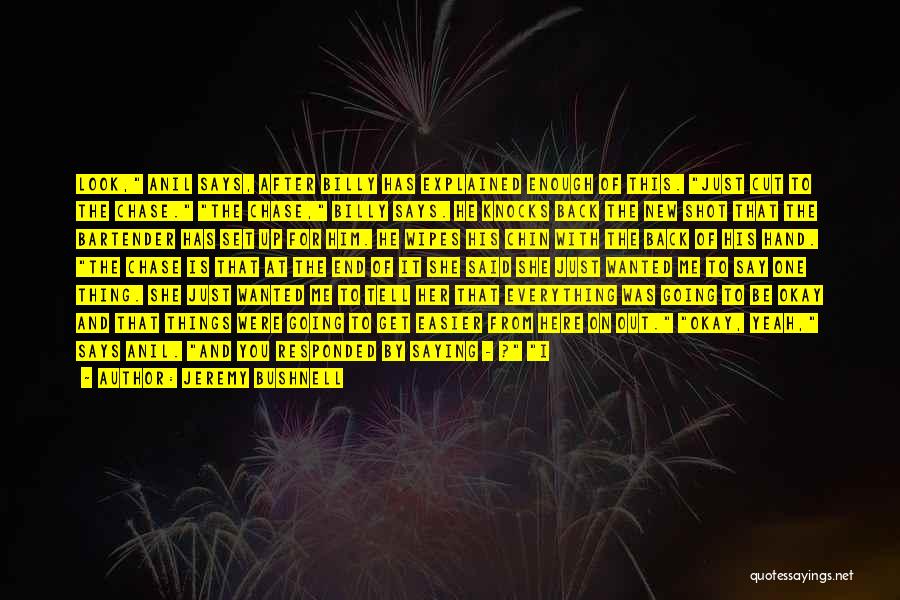 LOOK," ANIL SAYS, AFTER BILLY HAS EXPLAINED ENOUGH OF THIS. "JUST CUT TO THE CHASE." "THE CHASE," BILLY SAYS. HE KNOCKS BACK THE NEW SHOT THAT THE BARTENDER HAS SET UP FOR HIM. HE WIPES HIS CHIN WITH THE BACK OF HIS HAND. "THE CHASE IS THAT AT THE END OF IT SHE SAID SHE JUST WANTED ME TO SAY ONE THING. SHE JUST WANTED ME TO TELL HER THAT EVERYTHING WAS GOING TO BE OKAY AND THAT THINGS WERE GOING TO GET EASIER FROM HERE ON OUT." "OKAY, YEAH," SAYS ANIL. "AND YOU RESPONDED BY SAYING - ?" "I

- AUTHOR: JEREMY BUSHNELL

quotessayings.net